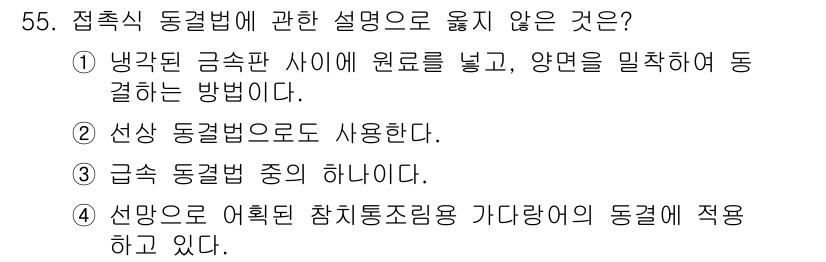 55. 접촉식 동결법에 관한 설명으로 옳지 않은 것은?

① 냉각된 금속판 사이에 원료를 넣고, 양면을 밀착하여 동결하는 방법이다.

② 선상 동결법으로도 사용한다.

③ 급속 동결법 중의 하나이다.

④ 선망으로 어획된 참치통조림용 가다랑어의 동결에 적용하고 있다.